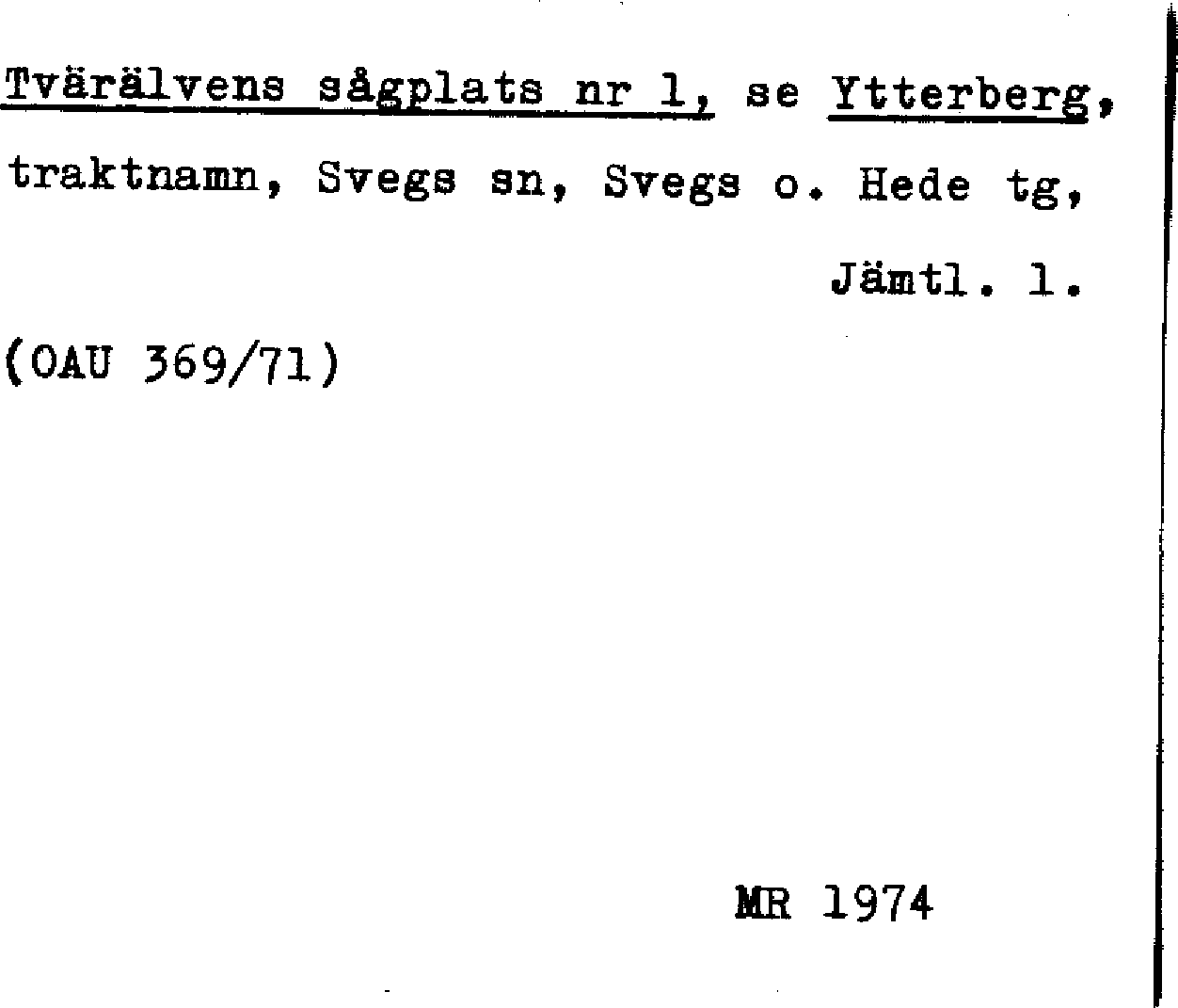 Tvärälvens sågplats nr 1, se Ytterberg, traktnamn, Svegs sn, Svegs o. Hede tg, Jämtl. l.

(OAU 369/71)

MR 1974